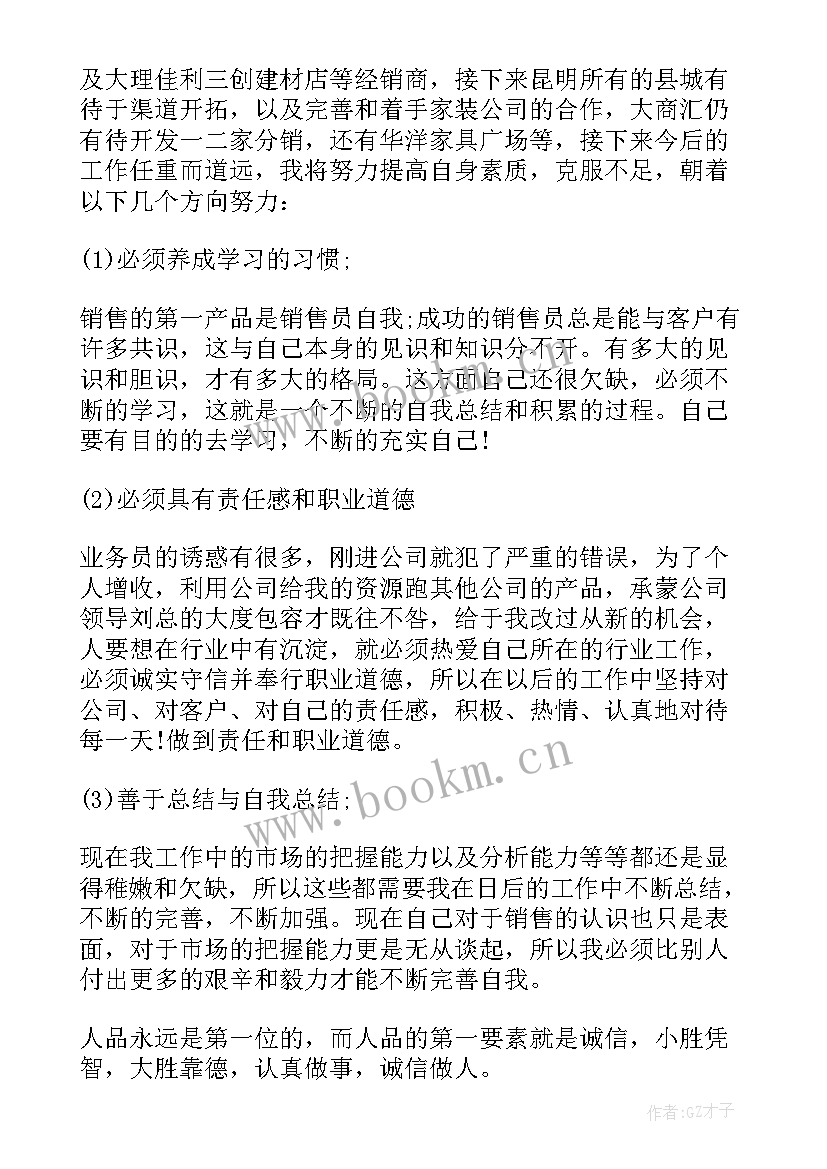 及大理佳利三创建材店等经销商，接下来昆明所有的县城有待于渠道开拓，以及完善和着手家装公司的合作，大商汇仍有待开发一二家分销，还有华洋家具广场等，接下来今后的工作任重而道远，我将努力提高自身素质，克服不足，朝着以下几个方向努力：

(1)必须养成学习的习惯;

销售的第一产品是销售员自我;成功的销售员总是能与客户有许多共识，这与自己本身的见识和知识分不开。有多大的见识和胆识，才有多大的格局。这方面自己还很欠缺，必须不断的学习，这就是一个不断的自我总结和积累的过程。自己要有目的的去学习，不断的充实自己!

(2)必须具有责任感和职业道德

业务员的诱惑有很多，刚进公司就犯了严重的错误，为了个人增收，利用公司给我的资源跑其他公司的产品，承蒙公司领导刘总的大度包容才既往不咎，给于我改过从新的机会，人要想在行业中有沉淀，就必须热爱自己所在的行业工作，必须诚实守信并奉行职业道德，所以在以后的工作中坚持对公司、对客户、对自己的责任感，积极、热情、认真地对待每一天!做到责任和职业道德。

(3)善于总结与自我总结;

现在我工作中的市场的把握能力以及分析能力等等都还是显得稚嫩和欠缺，所以这些都需要我在日后的工作中不断总结，不断的完善，不断加强。现在自己对于销售的认识也只是表面，对于市场的把握能力更是无从谈起，所以我必须比别人付出更多的艰辛和毅力才能不断完善自我。

人品永远是第一位的，而人品的第一要素就是诚信，小胜凭智，大胜靠德，认真做事，诚信做人。

www.bookm.cn

作者:GZ才子